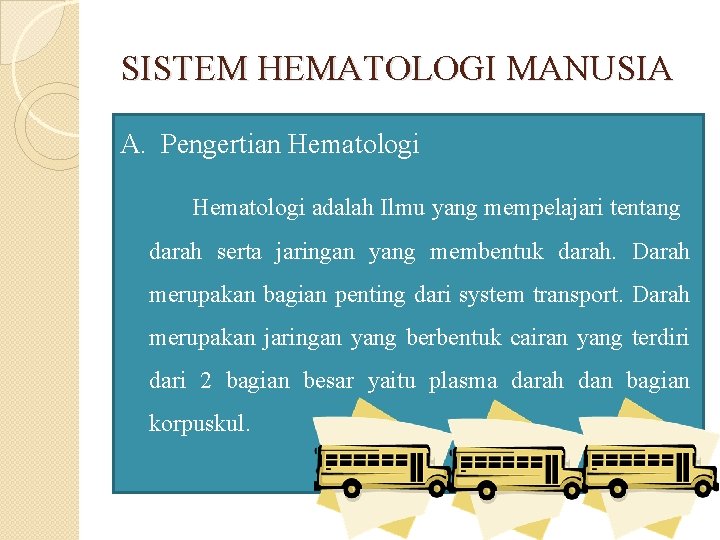 SISTEM HEMATOLOGI MANUSIA

A. Pengertian Hematologi

Hematologi adalah Ilmu yang mempelajari tentang darah serta jaringan yang membentuk darah. Darah merupakan bagian penting dari system transport. Darah merupakan jaringan yang berbentuk cairan yang terdiri dari 2 bagian besar yaitu plasma darah dan bagian korpuskul.